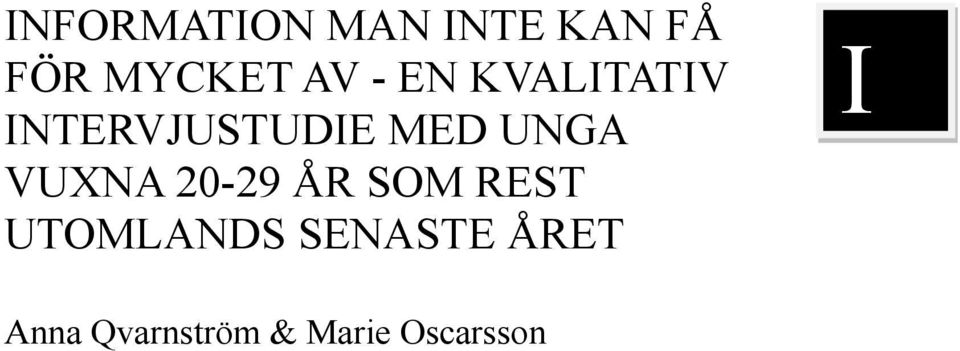 INFORMATION MAN INTE KAN FÅ FÖR MYCKET AV - EN KVALITATIV INTERVJUSTUDIE MED UNGA VUXNA 20-29 ÅR SOM REST UTOMLANDS SENASTE ÅRET

I

Anna Qvarnström & Marie Oscarsson